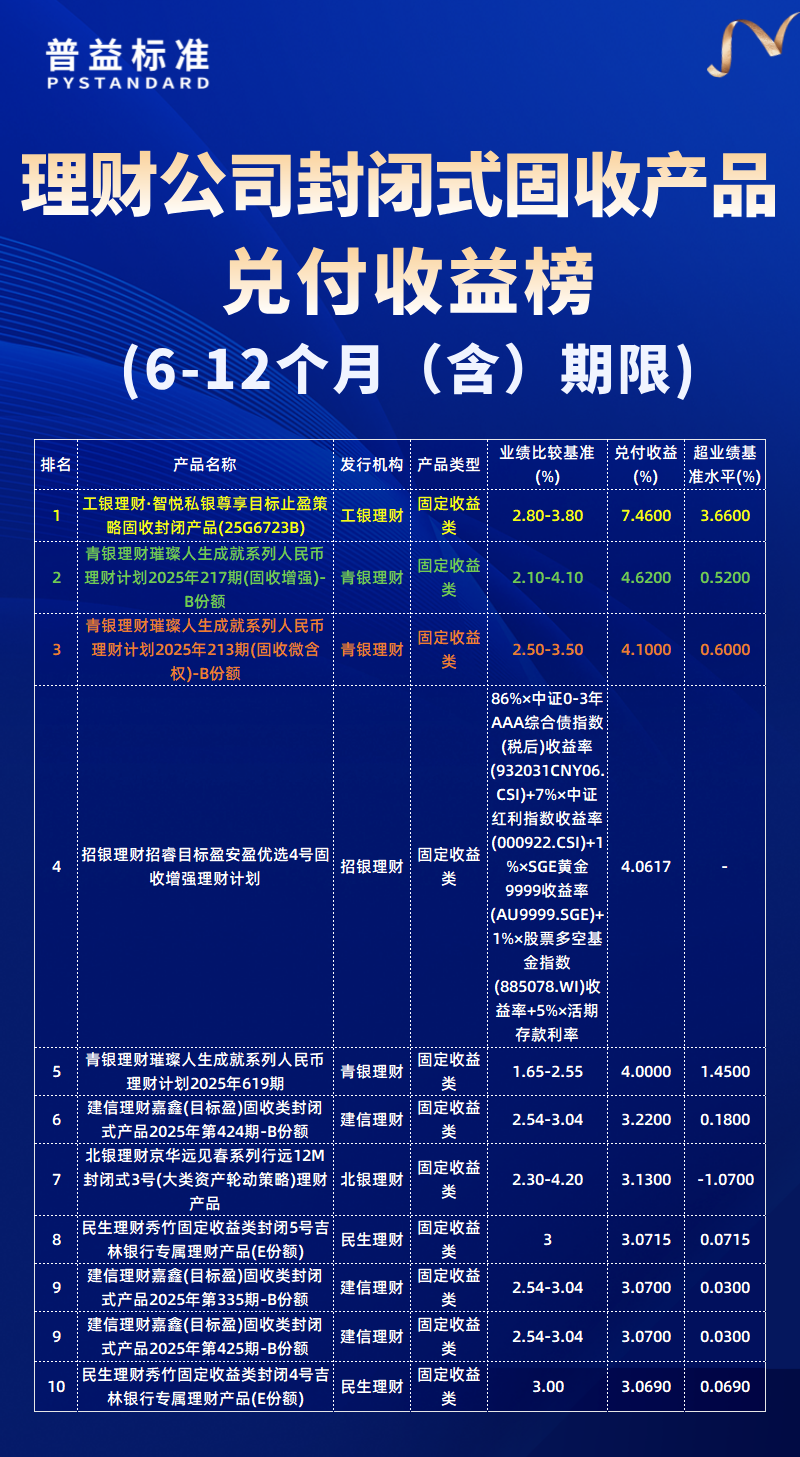 普益标准
PYSTANDARD

理财公司封闭式固收产品兑付收益榜

(6-12个月（含）期限)

| 排名 | 产品名称 | 发行机构 | 产品类型 | 业绩比较基准(%) | 兑付收益(%) | 超业绩基准水平(%) |
|---|---|---|---|---|---|---|
| 1 | 工银理财·智悦私银尊享目标止盈策略固收封闭产品(25G6723B) | 工银理财 | 固定收益类 | 2.80-3.80 | 7.4600 | 3.6600 |
| 2 | 青银理财璀璨人生成就系列人民币理财计划2025年217期(固收增强)-B份额 | 青银理财 | 固定收益类 | 2.10-4.10 | 4.6200 | 0.5200 |
| 3 | 青银理财璀璨人生成就系列人民币理财计划2025年213期(固收微含权)-B份额 | 青银理财 | 固定收益类 | 2.50-3.50 | 4.1000 | 0.6000 |
| 4 | 招银理财招睿目标盈安盈优选4号固收增强理财计划 | 招银理财 | 固定收益类 | 86%×中证0-3年AAA综合债指数(税后)收益率(932031CNY06.CSI)+7%×中证红利指数收益率(000922.CSI)+1%×SGE黄金9999收益率(AU9999.SGE)+1%×股票多空基金指数(885078.WI)收益率+5%×活期存款利率 | 4.0617 | - |
| 5 | 青银理财璀璨人生成就系列人民币理财计划2025年619期 | 青银理财 | 固定收益类 | 1.65-2.55 | 4.0000 | 1.4500 |
| 6 | 建信理财嘉鑫(目标盈)固收类封闭式产品2025年第424期-B份额 | 建信理财 | 固定收益类 | 2.54-3.04 | 3.2200 | 0.1800 |
| 7 | 北银理财京华远见春系列行远12M封闭式3号(大类资产轮动策略)理财产品 | 北银理财 | 固定收益类 | 2.30-4.20 | 3.1300 | -1.0700 |
| 8 | 民生理财秀竹固定收益类封闭5号吉林银行专属理财产品(E份额) | 民生理财 | 固定收益类 | 3 | 3.0715 | 0.0715 |
| 9 | 建信理财嘉鑫(目标盈)固收类封闭式产品2025年第335期-B份额 | 建信理财 | 固定收益类 | 2.54-3.04 | 3.0700 | 0.0300 |
| 9 | 建信理财嘉鑫(目标盈)固收类封闭式产品2025年第425期-B份额 | 建信理财 | 固定收益类 | 2.54-3.04 | 3.0700 | 0.0300 |
| 10 | 民生理财秀竹固定收益类封闭4号吉林银行专属理财产品(E份额) | 民生理财 | 固定收益类 | 3.00 | 3.0690 | 0.0690 |